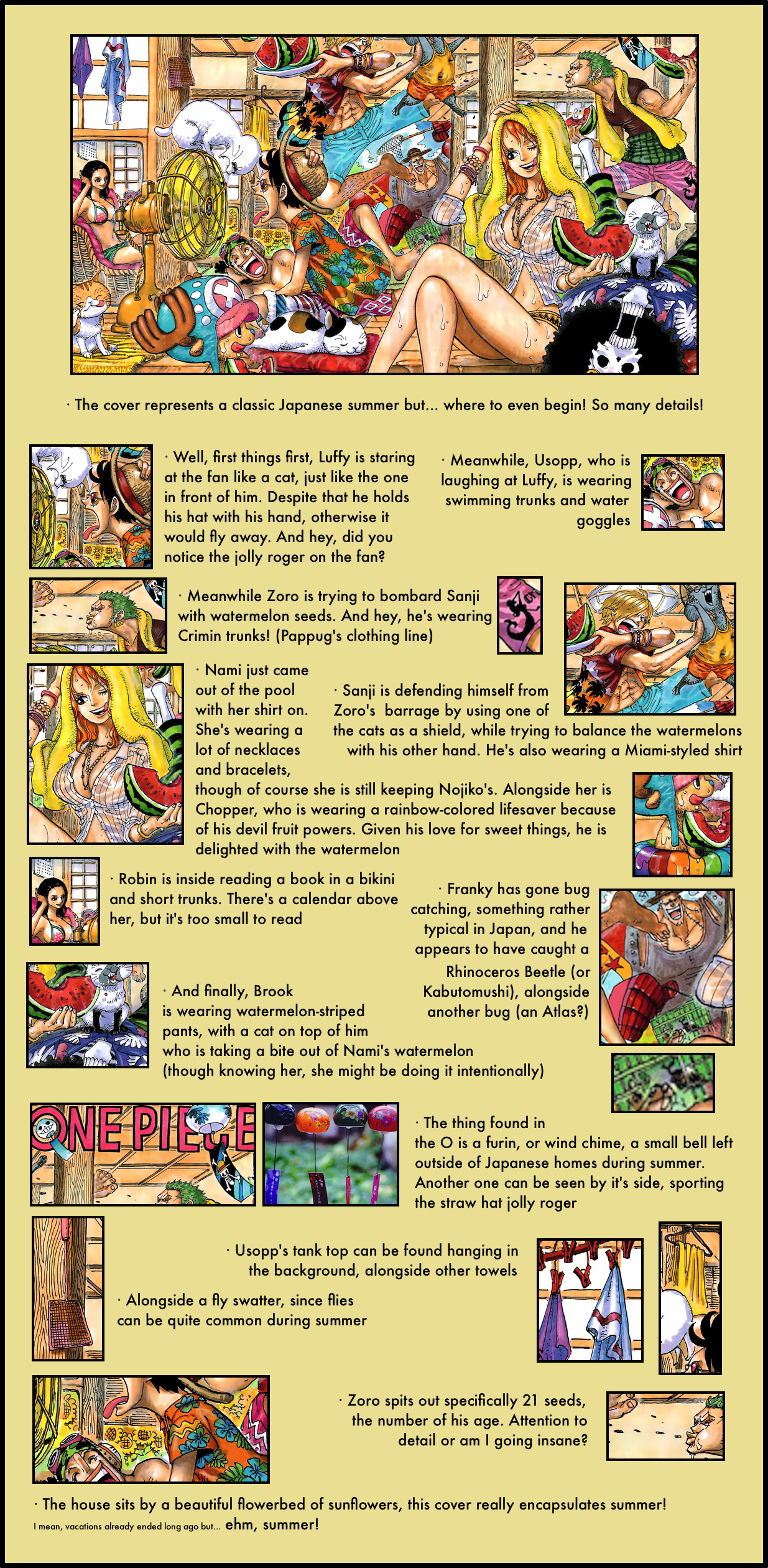 · The cover represents a classic Japanese summer but... where to even begin! So many details!

· Well, first things first, Luffy is staring at the fan like a cat, just like the one in front of him. Despite that he holds his hat with his hand, otherwise it would fly away. And hey, did you notice the jolly roger on the fan?

· Meanwhile, Usopp, who is laughing at Luffy, is wearing swimming trunks and water goggles

· Meanwhile Zoro is trying to bombard Sanji with watermelon seeds. And hey, he's wearing Crimin trunks! (Pappug's clothing line)

· Nami just came out of the pool with her shirt on. She's wearing a lot of necklaces and bracelets, though of course she is still keeping Nojiko's. Alongside her is Chopper, who is wearing a rainbow-colored lifesaver because of his devil fruit powers. Given his love for sweet things, he is delighted with the watermelon

· Sanji is defending himself from Zoro's barrage by using one of the cats as a shield, while trying to balance the watermelons with his other hand. He's also wearing a Miami-styled shirt

· Robin is inside reading a book in a bikini and short trunks. There's a calendar above her, but it's too small to read

· Franky has gone bug catching, something rather typical in Japan, and he appears to have caught a Rhinoceros Beetle (or Kabutomushi), alongside another bug (an Atlas?)

· And finally, Brook is wearing watermelon-striped pants, with a cat on top of him who is taking a bite out of Nami's watermelon (though knowing her, she might be doing it intentionally)

ONE PIECE

· The thing found in the O is a furin, or wind chime, a small bell left outside of Japanese homes during summer. Another one can be seen by it's side, sporting the straw hat jolly roger

· Usopp's tank top can be found hanging in the background, alongside other towels

· Alongside a fly swatter, since flies can be quite common during summer

· Zoro spits out specifically 21 seeds, the number of his age. Attention to detail or am I going insane?

· The house sits by a beautiful flowerbed of sunflowers, this cover really encapsulates summer!
I mean, vacations already ended long ago but... ehm, summer!